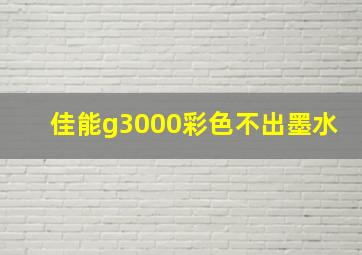 佳能g3000彩色不出墨水